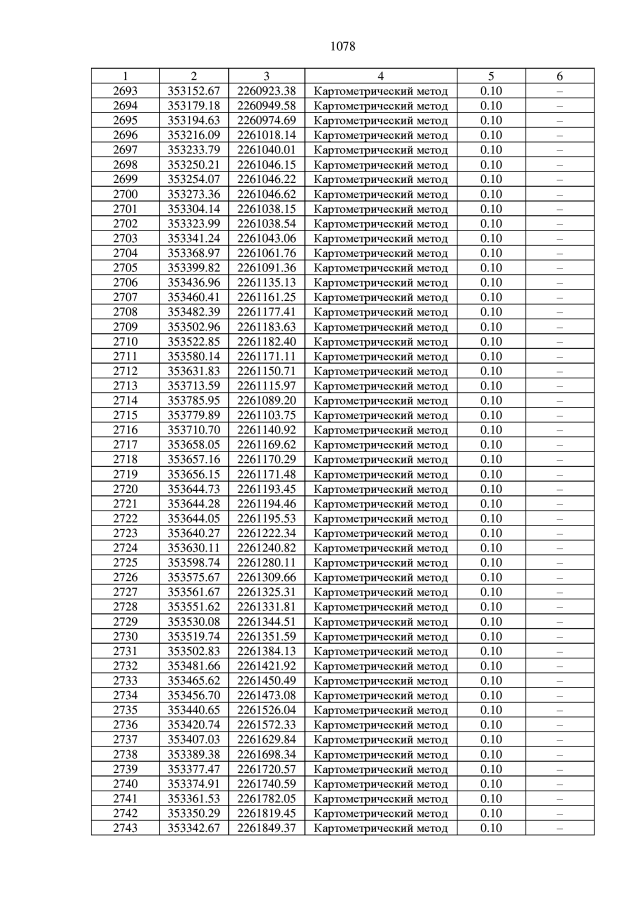 1078

| 1 | 2 | 3 | 4 | 5 | 6 |
|---|---|---|---|---|---|
| 2693 | 353152.67 | 2260923.38 | Картометрический метод | 0.10 | – |
| 2694 | 353179.18 | 2260949.58 | Картометрический метод | 0.10 | – |
| 2695 | 353194.63 | 2260974.69 | Картометрический метод | 0.10 | – |
| 2696 | 353216.09 | 2261018.14 | Картометрический метод | 0.10 | – |
| 2697 | 353233.79 | 2261040.01 | Картометрический метод | 0.10 | – |
| 2698 | 353250.21 | 2261046.15 | Картометрический метод | 0.10 | – |
| 2699 | 353254.07 | 2261046.22 | Картометрический метод | 0.10 | – |
| 2700 | 353273.36 | 2261046.62 | Картометрический метод | 0.10 | – |
| 2701 | 353304.14 | 2261038.15 | Картометрический метод | 0.10 | – |
| 2702 | 353323.99 | 2261038.54 | Картометрический метод | 0.10 | – |
| 2703 | 353341.24 | 2261043.06 | Картометрический метод | 0.10 | – |
| 2704 | 353368.97 | 2261061.76 | Картометрический метод | 0.10 | – |
| 2705 | 353399.82 | 2261091.36 | Картометрический метод | 0.10 | – |
| 2706 | 353436.96 | 2261135.13 | Картометрический метод | 0.10 | – |
| 2707 | 353460.41 | 2261161.25 | Картометрический метод | 0.10 | – |
| 2708 | 353482.39 | 2261177.41 | Картометрический метод | 0.10 | – |
| 2709 | 353502.96 | 2261183.63 | Картометрический метод | 0.10 | – |
| 2710 | 353522.85 | 2261182.40 | Картометрический метод | 0.10 | – |
| 2711 | 353580.14 | 2261171.11 | Картометрический метод | 0.10 | – |
| 2712 | 353631.83 | 2261150.71 | Картометрический метод | 0.10 | – |
| 2713 | 353713.59 | 2261115.97 | Картометрический метод | 0.10 | – |
| 2714 | 353785.95 | 2261089.20 | Картометрический метод | 0.10 | – |
| 2715 | 353779.89 | 2261103.75 | Картометрический метод | 0.10 | – |
| 2716 | 353710.70 | 2261140.92 | Картометрический метод | 0.10 | – |
| 2717 | 353658.05 | 2261169.62 | Картометрический метод | 0.10 | – |
| 2718 | 353657.16 | 2261170.29 | Картометрический метод | 0.10 | – |
| 2719 | 353656.15 | 2261171.48 | Картометрический метод | 0.10 | – |
| 2720 | 353644.73 | 2261193.45 | Картометрический метод | 0.10 | – |
| 2721 | 353644.28 | 2261194.46 | Картометрический метод | 0.10 | – |
| 2722 | 353644.05 | 2261195.53 | Картометрический метод | 0.10 | – |
| 2723 | 353640.27 | 2261222.34 | Картометрический метод | 0.10 | – |
| 2724 | 353630.11 | 2261240.82 | Картометрический метод | 0.10 | – |
| 2725 | 353598.74 | 2261280.11 | Картометрический метод | 0.10 | – |
| 2726 | 353575.67 | 2261309.66 | Картометрический метод | 0.10 | – |
| 2727 | 353561.67 | 2261325.31 | Картометрический метод | 0.10 | – |
| 2728 | 353551.62 | 2261331.81 | Картометрический метод | 0.10 | – |
| 2729 | 353530.08 | 2261344.51 | Картометрический метод | 0.10 | – |
| 2730 | 353519.74 | 2261351.59 | Картометрический метод | 0.10 | – |
| 2731 | 353502.83 | 2261384.13 | Картометрический метод | 0.10 | – |
| 2732 | 353481.66 | 2261421.92 | Картометрический метод | 0.10 | – |
| 2733 | 353465.62 | 2261450.49 | Картометрический метод | 0.10 | – |
| 2734 | 353456.70 | 2261473.08 | Картометрический метод | 0.10 | – |
| 2735 | 353440.65 | 2261526.04 | Картометрический метод | 0.10 | – |
| 2736 | 353420.74 | 2261572.33 | Картометрический метод | 0.10 | – |
| 2737 | 353407.03 | 2261629.84 | Картометрический метод | 0.10 | – |
| 2738 | 353389.38 | 2261698.34 | Картометрический метод | 0.10 | – |
| 2739 | 353377.47 | 2261720.57 | Картометрический метод | 0.10 | – |
| 2740 | 353374.91 | 2261740.59 | Картометрический метод | 0.10 | – |
| 2741 | 353361.53 | 2261782.05 | Картометрический метод | 0.10 | – |
| 2742 | 353350.29 | 2261819.45 | Картометрический метод | 0.10 | – |
| 2743 | 353342.67 | 2261849.37 | Картометрический метод | 0.10 | – |